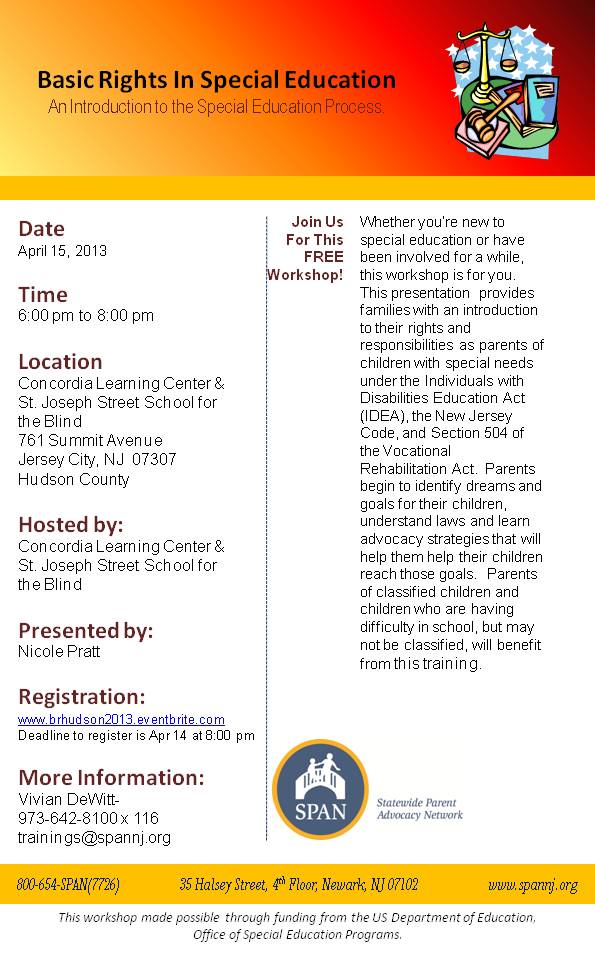 Basic Rights In Special Education
An Introduction to the Special Education Process.

Date
April 15, 2013

Time
6:00 pm to 8:00 pm

Location
Concordia Learning Center & St. Joseph Street School for the Blind
761 Summit Avenue
Jersey City, NJ 07307
Hudson County

Hosted by:
Concordia Learning Center & St. Joseph Street School for the Blind

Presented by:
Nicole Pratt

Registration:
www.brhudson2013.eventbrite.com
Deadline to register is Apr 14 at 8:00 pm

More Information:
Vivian DeWitt-
973-642-8100 x 116
trainings@spannj.org

Join Us For This FREE Workshop!

Whether you're new to special education or have been involved for a while, this workshop is for you. This presentation provides families with an introduction to their rights and responsibilities as parents of children with special needs under the Individuals with Disabilities Education Act (IDEA), the New Jersey Code, and Section 504 of the Vocational Rehabilitation Act. Parents begin to identify dreams and goals for their children, understand laws and learn advocacy strategies that will help them help their children reach those goals. Parents of classified children and children who are having difficulty in school, but may not be classified, will benefit from this training.

SPAN
Statewide Parent Advocacy Network

800-654-SPAN(7726) 35 Halsey Street, 4$^{th}$ Floor, Newark, NJ 07102 www.spannj.org

This workshop made possible through funding from the US Department of Education, Office of Special Education Programs.